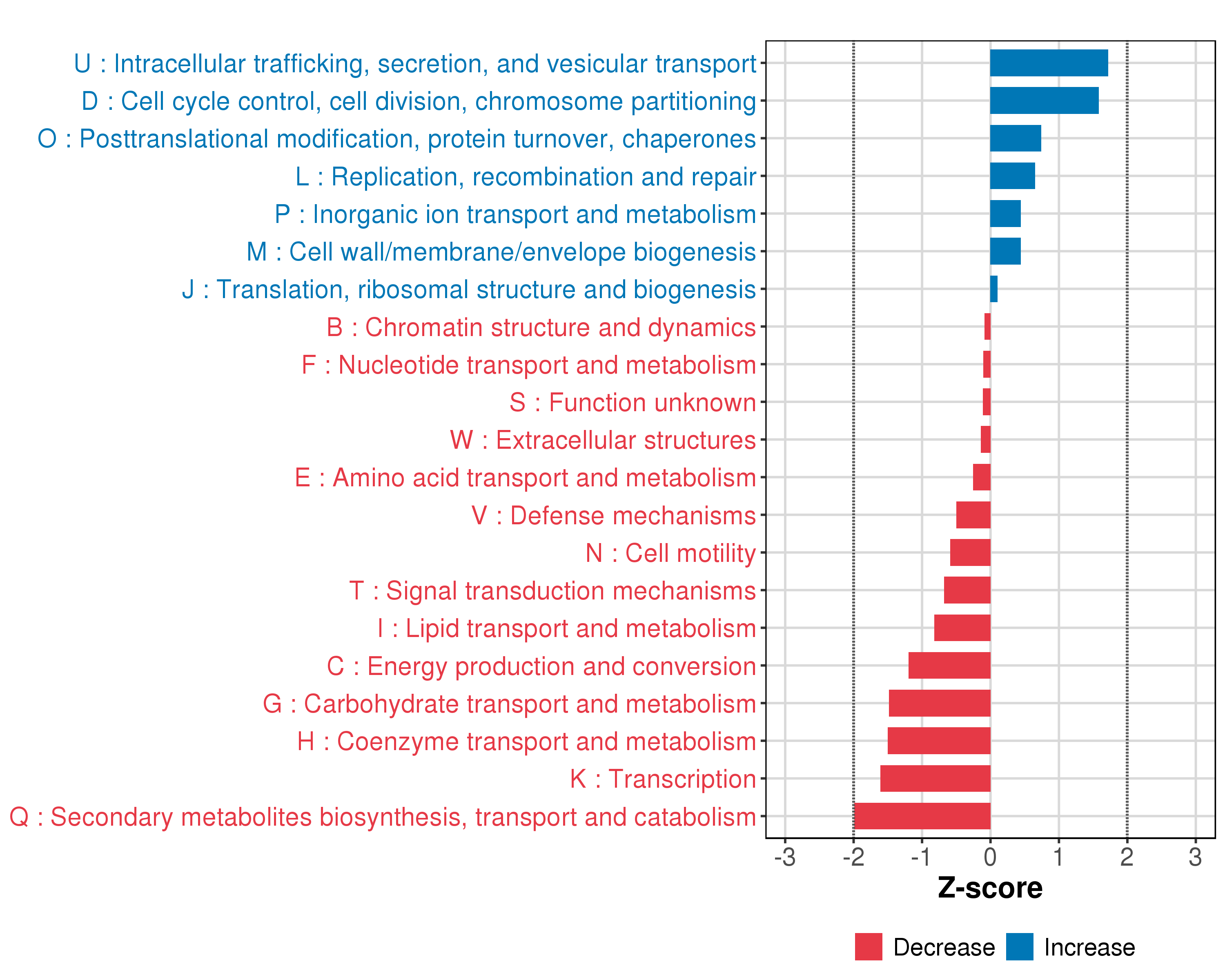 U : Intracellular trafficking, secretion, and vesicular transport
D : Cell cycle control, cell division, chromosome partitioning
O : Posttranslational modification, protein turnover, chaperones
L : Replication, recombination and repair
P : Inorganic ion transport and metabolism
M : Cell wall/membrane/envelope biogenesis
J : Translation, ribosomal structure and biogenesis
B : Chromatin structure and dynamics
F : Nucleotide transport and metabolism
S : Function unknown
W : Extracellular structures
E : Amino acid transport and metabolism
V : Defense mechanisms
N : Cell motility
T : Signal transduction mechanisms
I : Lipid transport and metabolism
C : Energy production and conversion
G : Carbohydrate transport and metabolism
H : Coenzyme transport and metabolism
K : Transcription
Q : Secondary metabolites biosynthesis, transport and catabolism

-3 -2 -1 0 1 2 3
Z-score

Decrease Increase